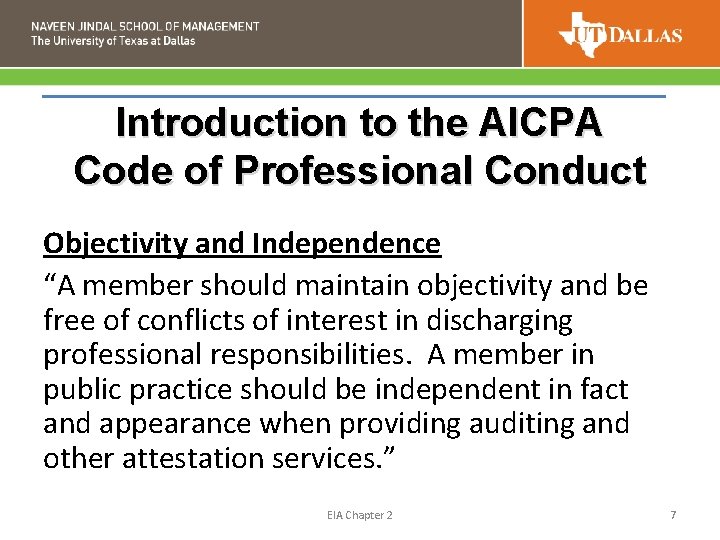 NAVEEN JINDAL SCHOOL OF MANAGEMENT
The University of Texas at Dallas

UT DALLAS

Introduction to the AICPA Code of Professional Conduct

Objectivity and Independence

“A member should maintain objectivity and be free of conflicts of interest in discharging professional responsibilities. A member in public practice should be independent in fact and appearance when providing auditing and other attestation services.”

EIA Chapter 2

7